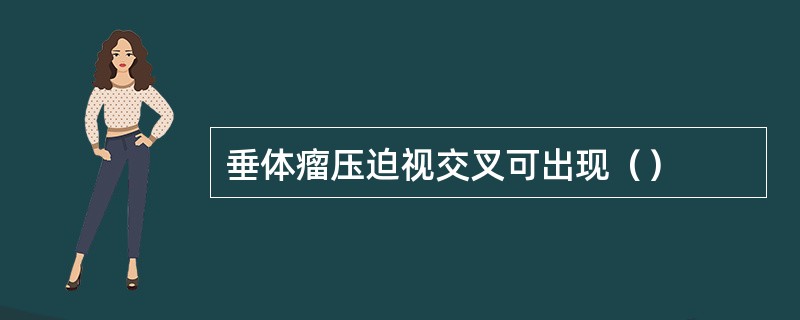 垂体瘤压迫视交叉可出现（）